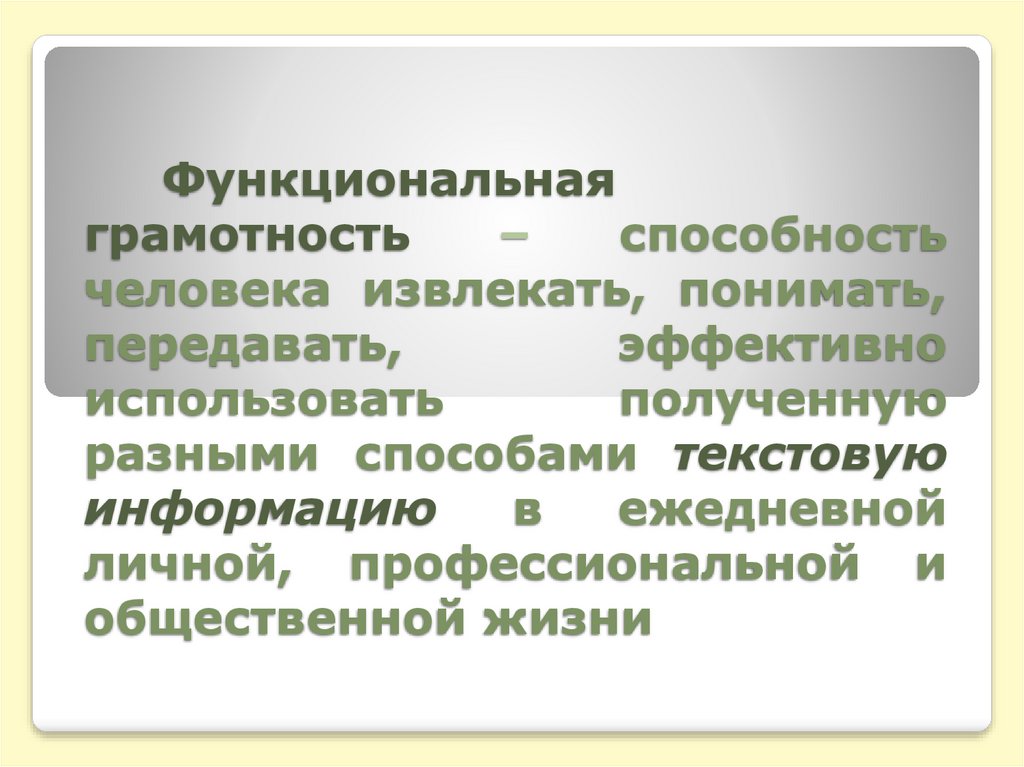 Функциональная грамотность – способность человека извлекать, понимать, передавать, эффективно использовать полученную разными способами текстовую информацию в ежедневной личной, профессиональной и общественной жизни